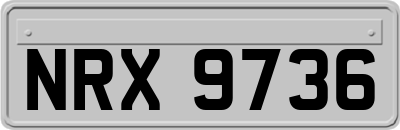 NRX 9736